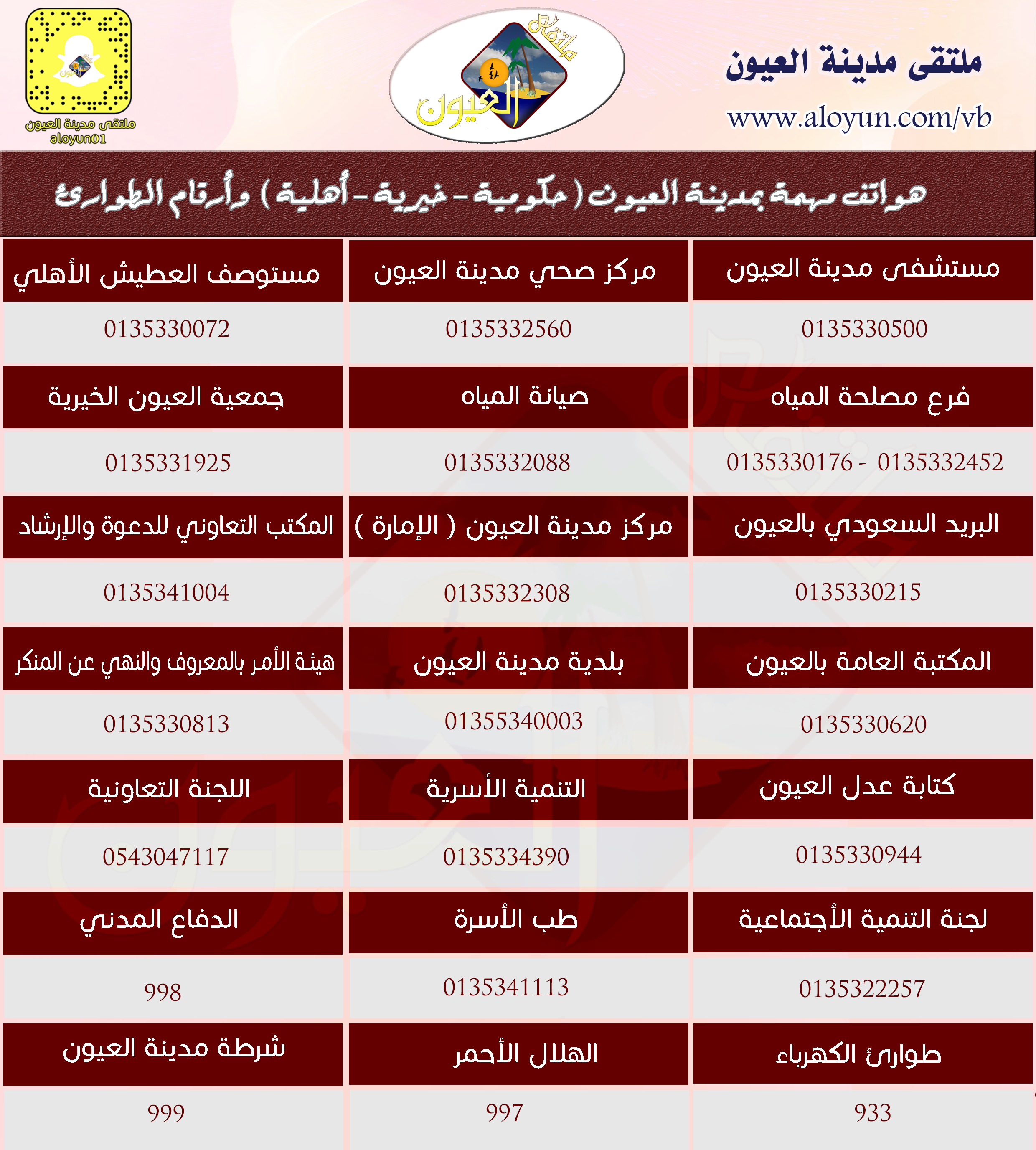 ملتقى مدينة العيون
www.aloyun.com/vb

ملتقى العيون

ملتقى مدينة العيون
aloyun01

هواتف مهمة بمدينة العيون ( حكومية - خيرية - أهلية ) وأرقام الطوارئ

| مستشفى مدينة العيون | مركز صحي مدينة العيون | مستوصف العطيش الأهلي |
|---|---|---|
| 0135330500 | 0135332560 | 0135330072 |
| فرع مصلحة المياه | صيانة المياه | جمعية العيون الخيرية |
| 0135330176 - 0135332452 | 0135332088 | 0135331925 |
| البريد السعودي بالعيون | مركز مدينة العيون ( الإمارة ) | المكتب التعاوني للدعوة والإرشاد |
| 0135330215 | 0135332308 | 0135341004 |
| المكتبة العامة بالعيون | بلدية مدينة العيون | هيئة الأمر بالمعروف والنهي عن المنكر |
| 0135330620 | 01355340003 | 0135330813 |
| كتابة عدل العيون | التنمية الأسرية | اللجنة التعاونية |
| 0135330944 | 0135334390 | 0543047117 |
| لجنة التنمية الأجتماعية | طب الأسرة | الدفاع المدني |
| 0135322257 | 0135341113 | 998 |
| طوارئ الكهرباء | الهلال الأحمر | شرطة مدينة العيون |
| 933 | 997 | 999 |